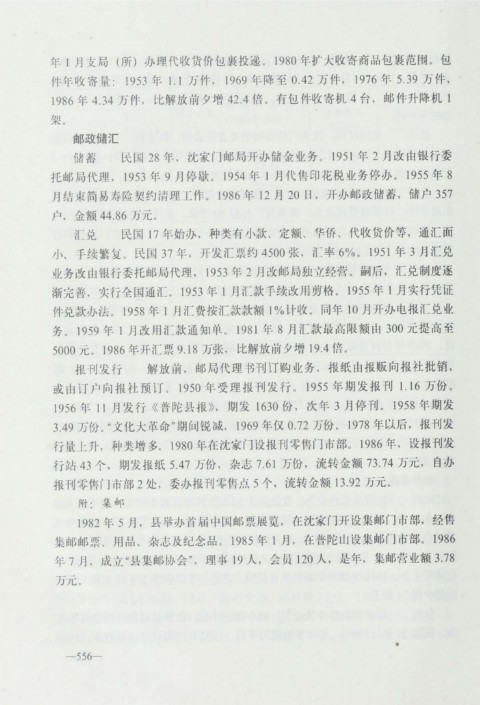 年1月支局（所）办理代收货价包裹投递。1980年扩大收寄商品包裹范围。包件年收寄量：1953年1.1万件，1969年降至0.42万件，1976年5.39万件，1986年4.34万件，比解放前夕增42.4倍。有包件收寄机4台，邮件升降机1架。

邮政储汇

储蓄　民国28年，沈家门邮局开办储金业务。1951年2月改由银行委托邮局代理，1953年9月停歇。1954年1月代售印花税业务停办。1955年8月结束简易寿险契约清理工作。1986年12月20日，开办邮政储蓄，储户357户，金额44.86万元。

汇兑　民国17年始办，种类有小款、定额、华侨、代收货价等，通汇面小、手续繁复。民国37年，开发汇票约4500张，汇率6%。1951年3月汇兑业务改由银行委托邮局代理，1953年2月改邮局独立经营。嗣后，汇兑制度逐渐完善，实行全国通汇。1953年1月汇款手续改用剪格。1955年1月实行凭证件兑款办法。1958年1月汇费按汇款款额1%计收。同年10月开办电报汇兑业务。1959年1月改用汇款通知单。1981年8月汇款最高限额由300元提高至5000元。1986年开汇票9.18万张，比解放前夕增19.4倍。

报刊发行　解放前，邮局代理书刊订购业务，报纸由报贩向报社批销，或由订户向报社预订。1950年受理报刊发行。1955年期发报刊1.16万份。1956年11月发行《普陀县报》，期发1630份，次年3月停刊。1958年期发3.49万份。"文化大革命"期间锐减，1969年仅0.72万份。1978年以后，报刊发行量上升，种类增多。1980年在沈家门设报刊零售门市部。1986年，设报刊发行站43个，期发报纸5.47万份，杂志7.61万份，流转金额73.74万元，自办报刊零售门市部2处，委办报刊零售点5个，流转金额13.92万元。

附：集邮

1982年5月，县举办首届中国邮票展览，在沈家门开设集邮门市部，经售集邮邮票、用品、杂志及纪念品。1985年1月，在普陀山设集邮门市部。1986年7月，成立"县集邮协会"，理事19人，会员120人，是年，集邮营业额3.78万元。

—556—